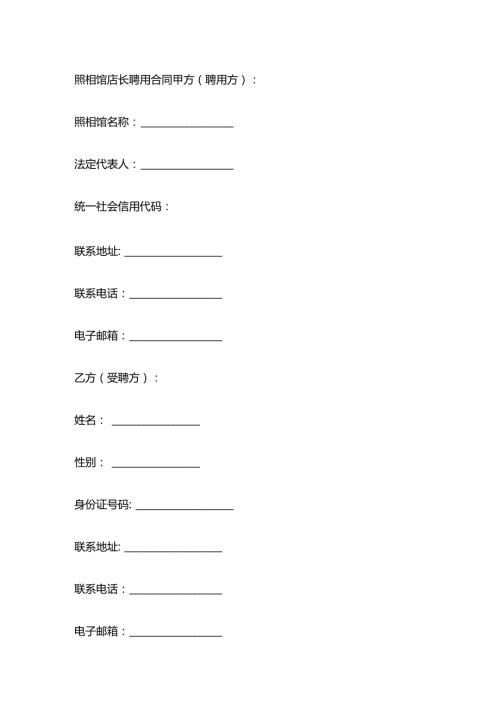 照相馆店长聘用合同甲方（聘用方）：

照相馆名称：________________

法定代表人：________________

统一社会信用代码：

联系地址: ________________

联系电话：________________

电子邮箱：________________

乙方（受聘方）：

姓名： ________________

性别： ________________

身份证号码: ________________

联系地址: ________________

联系电话：________________

电子邮箱：________________